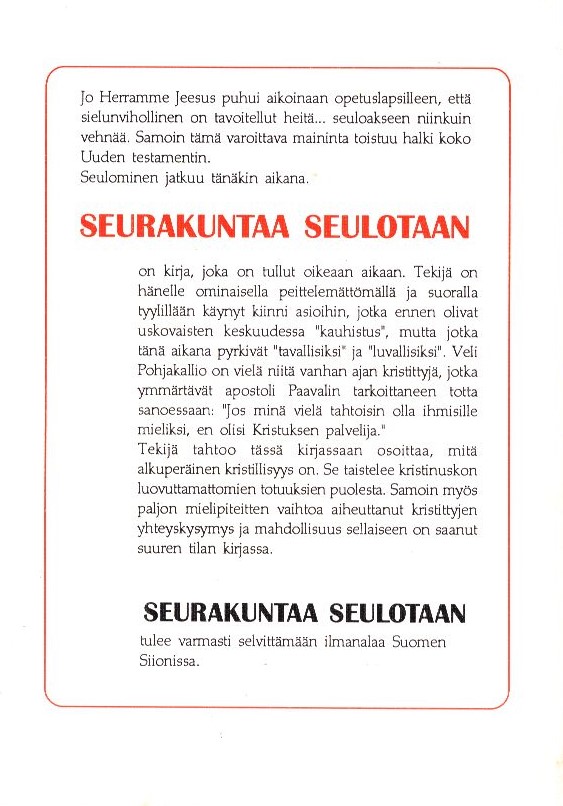 Jo Herramme Jeesus puhui aikoinaan opetuslapsilleen, että sielunvihollinen on tavoitellut heitä... seuloakseen niinkuin vehnää. Samoin tämä varoittava maininta toistuu halki koko Uuden testamentin.
Seulominen jatkuu tänäkin aikana.

SEURAKUNTAA SEULOTAAN

on kirja, joka on tullut oikeaan aikaan. Tekijä on hänelle ominaisella peittelemättömällä ja suoralla tyylillään käynyt kiinni asioihin, jotka ennen olivat uskovaisten keskuudessa "kauhistus", mutta jotka tänä aikana pyrkivät "tavallisiksi" ja "luvallisiksi". Veli Pohjakallio on vielä niitä vanhan ajan kristittyjä, jotka ymmärtävät apostoli Paavalin tarkoittaneen totta sanoessaan: "Jos minä vielä tahtoisin olla ihmisille mieliksi, en olisi Kristuksen palvelija."
Tekijä tahtoo tässä kirjassaan osoittaa, mitä alkuperäinen kristillisyys on. Se taistelee kristinuskon luovuttamattomien totuuksien puolesta. Samoin myös paljon mielipiteitten vaihtoa aiheuttanut kristittyjen yhteyskysymys ja mahdollisuus sellaiseen on saanut suuren tilan kirjassa.

SEURAKUNTAA SEULOTAAN

tulee varmasti selvittämään ilmanalaa Suomen Siionissa.